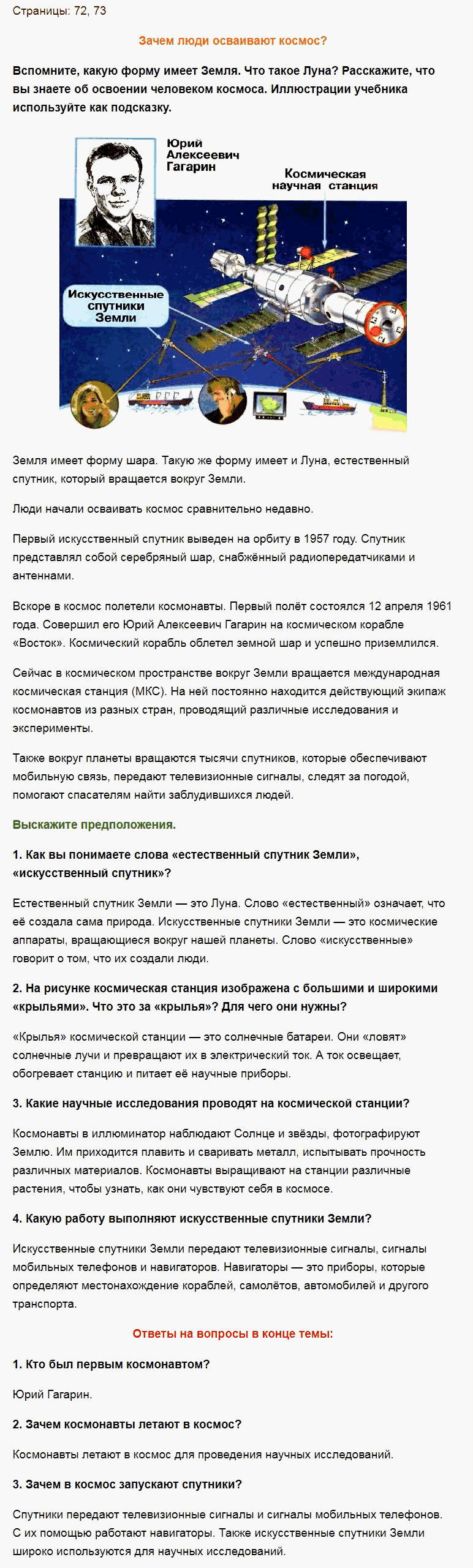 Страницы: 72, 73

Зачем люди осваивают космос?

Вспомните, какую форму имеет Земля. Что такое Луна? Расскажите, что вы знаете об освоении человеком космоса. Иллюстрации учебника используйте как подсказку.

Юрий Алексеевич Гагарин

Космическая научная станция

Искусственные спутники Земли

Земля имеет форму шара. Такую же форму имеет и Луна, естественный спутник, который вращается вокруг Земли.

Люди начали осваивать космос сравнительно недавно.

Первый искусственный спутник выведен на орбиту в 1957 году. Спутник представлял собой серебряный шар, снабжённый радиопередатчиками и антеннами.

Вскоре в космос полетели космонавты. Первый полёт состоялся 12 апреля 1961 года. Совершил его Юрий Алексеевич Гагарин на космическом корабле «Восток». Космический корабль облетел земной шар и успешно приземлился.

Сейчас в космическом пространстве вокруг Земли вращается международная космическая станция (МКС). На ней постоянно находится действующий экипаж космонавтов из разных стран, проводящий различные исследования и эксперименты.

Также вокруг планеты вращаются тысячи спутников, которые обеспечивают мобильную связь, передают телевизионные сигналы, следят за погодой, помогают спасателям найти заблудившихся людей.

Выскажите предположения.

1. Как вы понимаете слова «естественный спутник Земли», «искусственный спутник»?

Естественный спутник Земли — это Луна. Слово «естественный» означает, что её создала сама природа. Искусственные спутники Земли — это космические аппараты, вращающиеся вокруг нашей планеты. Слово «искусственные» говорит о том, что их создали люди.

2. На рисунке космическая станция изображена с большими и широкими «крыльями». Что это за «крылья»? Для чего они нужны?

«Крылья» космической станции — это солнечные батареи. Они «ловят» солнечные лучи и превращают их в электрический ток. А ток освещает, обогревает станцию и питает её научные приборы.

3. Какие научные исследования проводят на космической станции?

Космонавты в иллюминатор наблюдают Солнце и звёзды, фотографируют Землю. Им приходится плавить и сваривать металл, испытывать прочность различных материалов. Космонавты выращивают на станции различные растения, чтобы узнать, как они чувствуют себя в космосе.

4. Какую работу выполняют искусственные спутники Земли?

Искусственные спутники Земли передают телевизионные сигналы, сигналы мобильных телефонов и навигаторов. Навигаторы — это приборы, которые определяют местонахождение кораблей, самолётов, автомобилей и другого транспорта.

Ответы на вопросы в конце темы:

1. Кто был первым космонавтом?

Юрий Гагарин.

2. Зачем космонавты летают в космос?

Космонавты летают в космос для проведения научных исследований.

3. Зачем в космос запускают спутники?

Спутники передают телевизионные сигналы и сигналы мобильных телефонов. С их помощью работают навигаторы. Также искусственные спутники Земли широко используются для научных исследований.